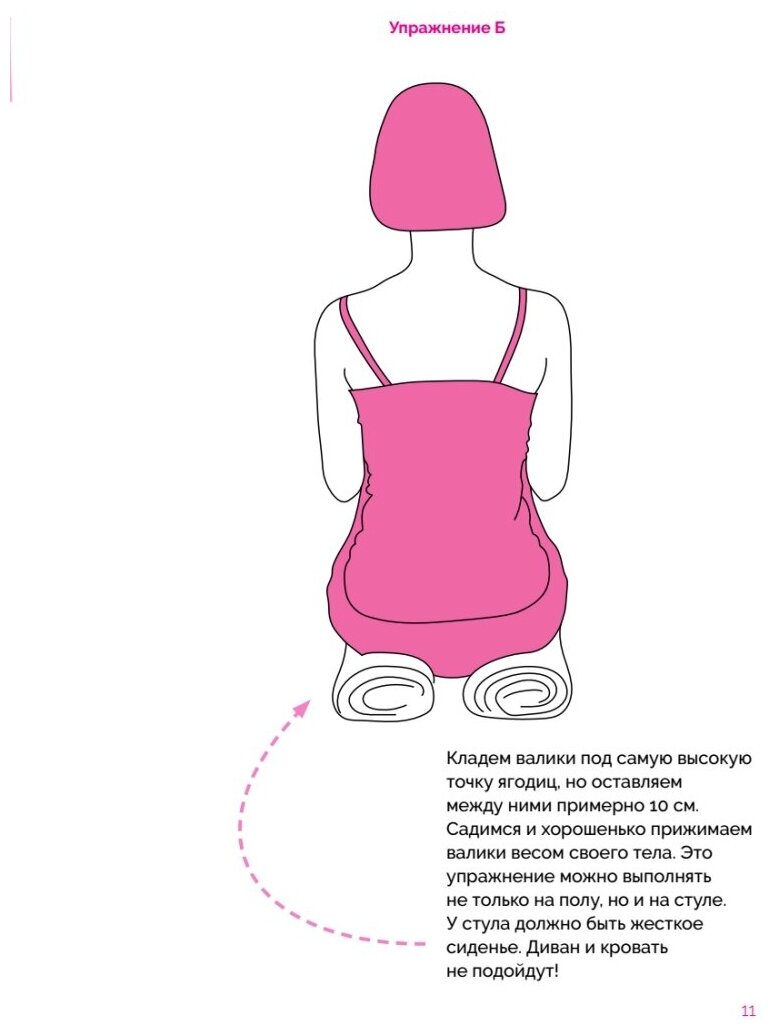 Упражнение Б

Кладем валики под самую высокую точку ягодиц, но оставляем между ними примерно 10 см. Садимся и хорошенько прижимаем валики весом своего тела. Это упражнение можно выполнять не только на полу, но и на стуле. У стула должно быть жесткое сиденье. Диван и кровать не подойдут!

11